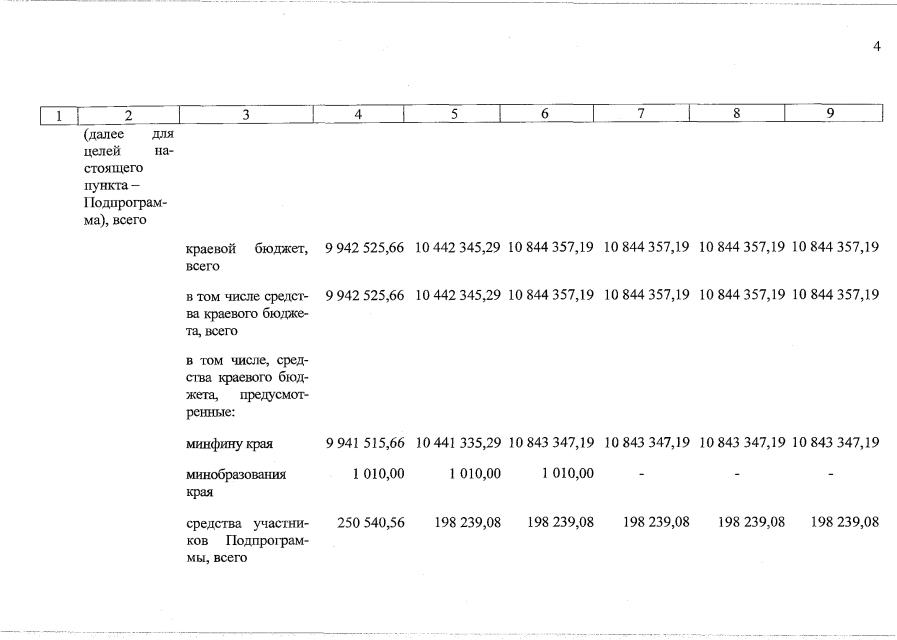 4

| 1 | 2 | 3 | 4 | 5 | 6 | 7 | 8 | 9 |
|---|---|---|---|---|---|---|---|---|
| | (далее для целей настоящего пункта – Подпрограмма), всего | | | | | | | |
| | | краевой бюджет, всего | 9 942 525,66 | 10 442 345,29 | 10 844 357,19 | 10 844 357,19 | 10 844 357,19 | 10 844 357,19 |
| | | в том числе средства краевого бюджета, всего | 9 942 525,66 | 10 442 345,29 | 10 844 357,19 | 10 844 357,19 | 10 844 357,19 | 10 844 357,19 |
| | | в том числе, средства краевого бюджета, предусмотренные: | | | | | | |
| | | минфину края | 9 941 515,66 | 10 441 335,29 | 10 843 347,19 | 10 843 347,19 | 10 843 347,19 | 10 843 347,19 |
| | | минобразования края | 1 010,00 | 1 010,00 | 1 010,00 | - | - | - |
| | | средства участников Подпрограммы, всего | 250 540,56 | 198 239,08 | 198 239,08 | 198 239,08 | 198 239,08 | 198 239,08 |